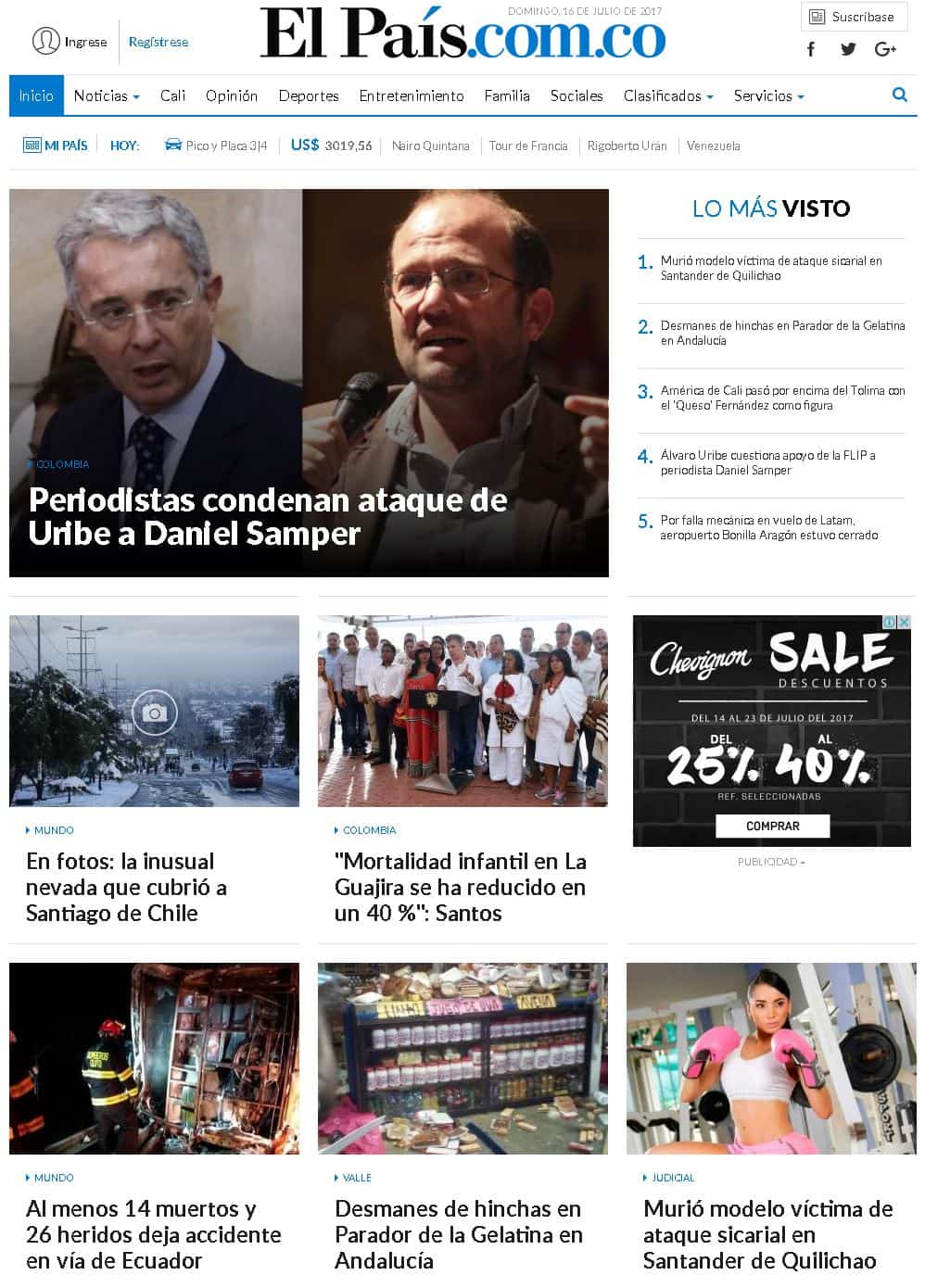 Ingrese Regístrese

El País.com.co

DOMINGO, 16 DE JULIO DE 2017

Suscríbase

Inicio Noticias Cali Opinión Deportes Entretenimiento Familia Sociales Clasificados Servicios

MI PAÍS HOY: Pico y Placa 3|4 US$ 3019,56 Nairo Quintana Tour de Francia Rigoberto Urán Venezuela

COLOMBIA

Periodistas condenan ataque de Uribe a Daniel Samper

LO MÁS VISTO

1. Murió modelo víctima de ataque sicarial en Santander de Quilichao

2. Desmanes de hinchas en Parador de la Gelatina en Andalucía

3. América de Cali pasó por encima del Tolima con el 'Queso' Fernández como figura

4. Álvaro Uribe cuestiona apoyo de la FLIP a periodista Daniel Samper

5. Por falla mecánica en vuelo de Latam, aeropuerto Bonilla Aragón estuvo cerrado

MUNDO

En fotos: la inusual nevada que cubrió a Santiago de Chile

COLOMBIA

"Mortalidad infantil en La Guajira se ha reducido en un 40 %": Santos

Chevignon SALE DESCUENTOS

DEL 14 AL 23 DE JULIO DEL 2017

DEL 25% AL 40%

REF. SELECCIONADAS

COMPRAR

PUBLICIDAD

MUNDO

Al menos 14 muertos y 26 heridos deja accidente en vía de Ecuador

VALLE

Desmanes de hinchas en Parador de la Gelatina en Andalucía

JUDICIAL

Murió modelo víctima de ataque sicarial en Santander de Quilichao